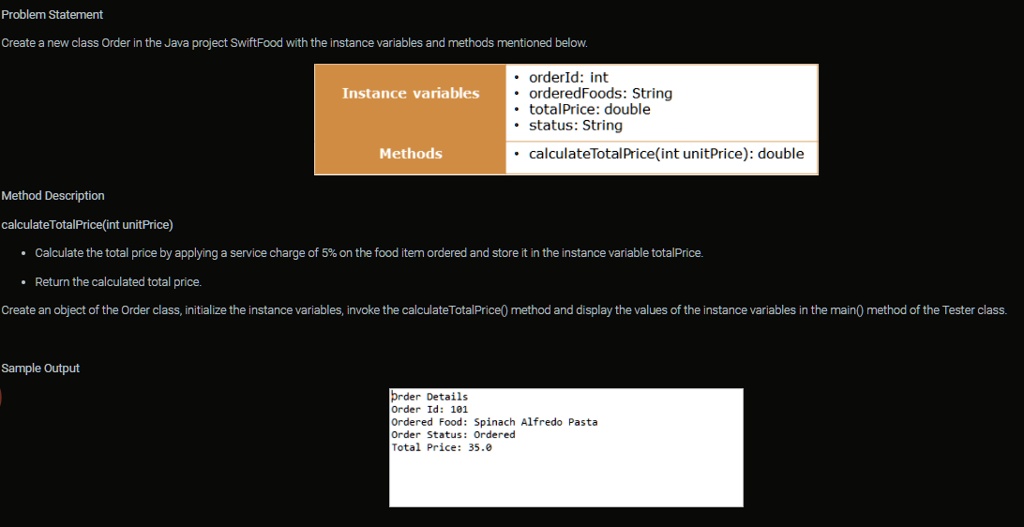 Problem Statement

Create a new class Order in the Java project SwiftFood with the instance variables and methods mentioned below.

| Instance variables | • orderId: int<br>• orderedFoods: String<br>• totalPrice: double<br>• status: String |
|---|---|
| Methods | • calculateTotalPrice(int unitPrice): double |

Method Description

calculateTotalPrice(int unitPrice)

• Calculate the total price by applying a service charge of 5% on the food item ordered and store it in the instance variable totalPrice.

• Return the calculated total price.

Create an object of the Order class, initialize the instance variables, invoke the calculateTotalPrice() method and display the values of the instance variables in the main() method of the Tester class.

Sample Output

Order Details
Order Id: 101
Ordered Food: Spinach Alfredo Pasta
Order Status: Ordered
Total Price: 35.0